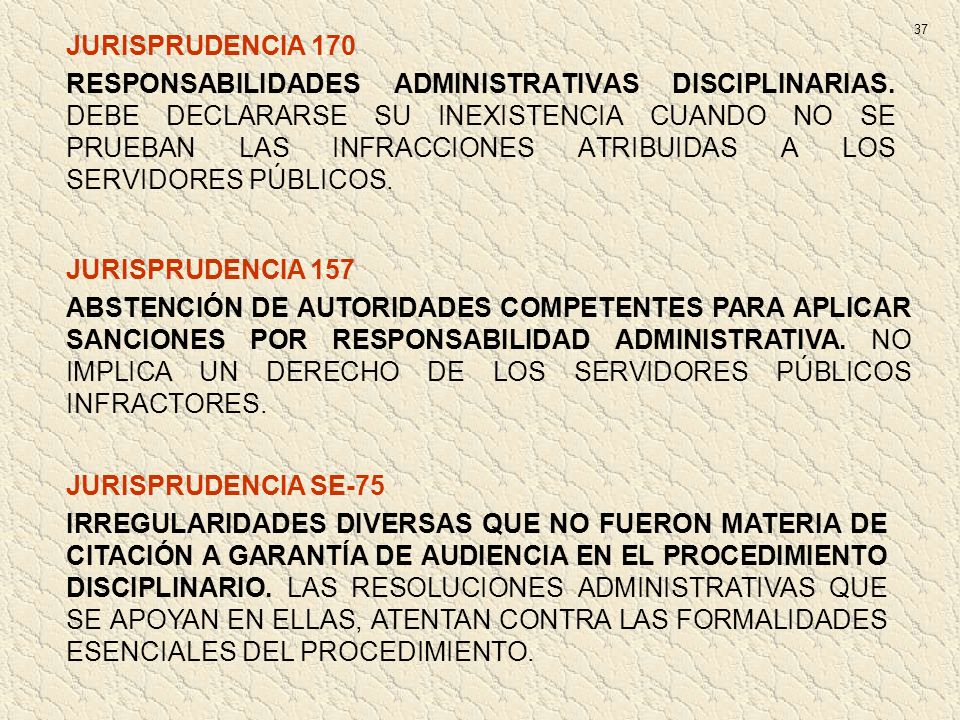 37

JURISPRUDENCIA 170

RESPONSABILIDADES ADMINISTRATIVAS DISCIPLINARIAS. DEBE DECLARARSE SU INEXISTENCIA CUANDO NO SE PRUEBAN LAS INFRACCIONES ATRIBUIDAS A LOS SERVIDORES PÚBLICOS.

JURISPRUDENCIA 157

ABSTENCIÓN DE AUTORIDADES COMPETENTES PARA APLICAR SANCIONES POR RESPONSABILIDAD ADMINISTRATIVA. NO IMPLICA UN DERECHO DE LOS SERVIDORES PÚBLICOS INFRACTORES.

JURISPRUDENCIA SE-75

IRREGULARIDADES DIVERSAS QUE NO FUERON MATERIA DE CITACIÓN A GARANTÍA DE AUDIENCIA EN EL PROCEDIMIENTO DISCIPLINARIO. LAS RESOLUCIONES ADMINISTRATIVAS QUE SE APOYAN EN ELLAS, ATENTAN CONTRA LAS FORMALIDADES ESENCIALES DEL PROCEDIMIENTO.